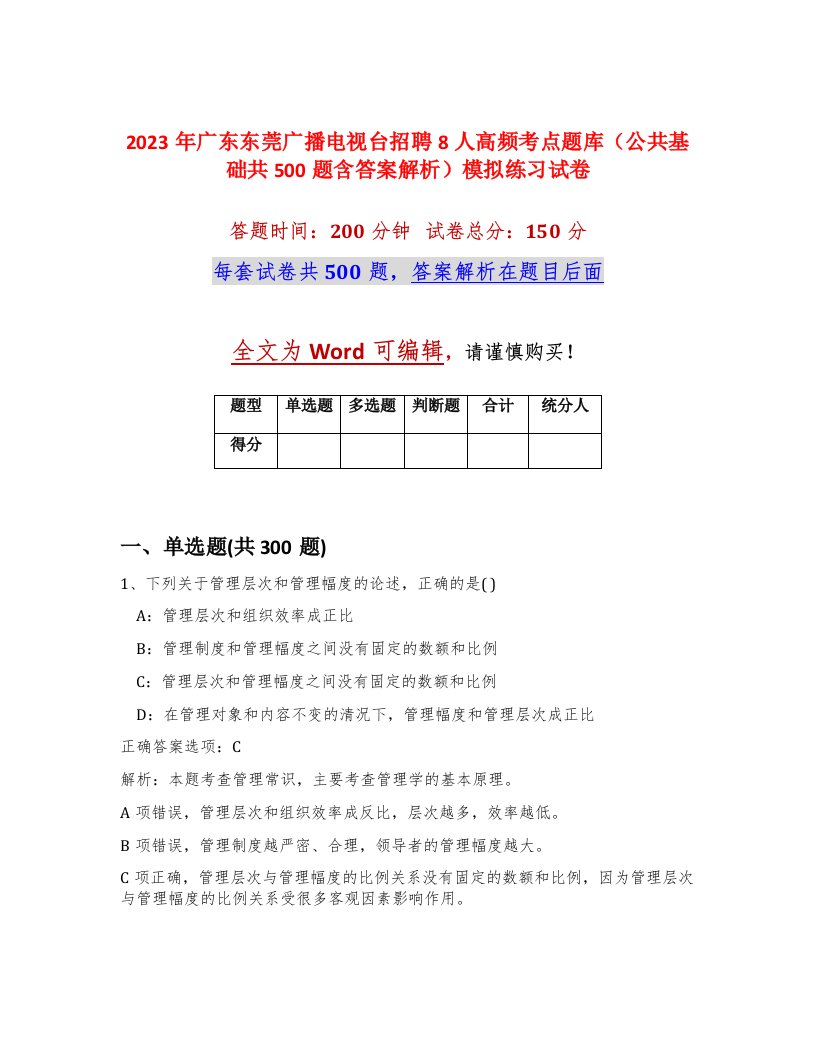 2023 年广东东莞广播电视台招聘 8 人高频考点题库（公共基础共 500 题含答案解析）模拟练习试卷

答题时间：200 分钟　试卷总分：150 分

每套试卷共 500 题，答案解析在题目后面

全文为 Word 可编辑，请谨慎购买！

| 题型 | 单选题 | 多选题 | 判断题 | 合计 | 统分人 |
|---|---|---|---|---|---|
| 得分 | | | | | |

一、单选题(共 300 题)

1、下列关于管理层次和管理幅度的论述，正确的是( )

A：管理层次和组织效率成正比

B：管理制度和管理幅度之间没有固定的数额和比例

C：管理层次和管理幅度之间没有固定的数额和比例

D：在管理对象和内容不变的清况下，管理幅度和管理层次成正比

正确答案选项：C

解析：本题考查管理常识，主要考查管理学的基本原理。

A 项错误，管理层次和组织效率成反比，层次越多，效率越低。

B 项错误，管理制度越严密、合理，领导者的管理幅度越大。

C 项正确，管理层次与管理幅度的比例关系没有固定的数额和比例，因为管理层次与管理幅度的比例关系受很多客观因素影响作用。